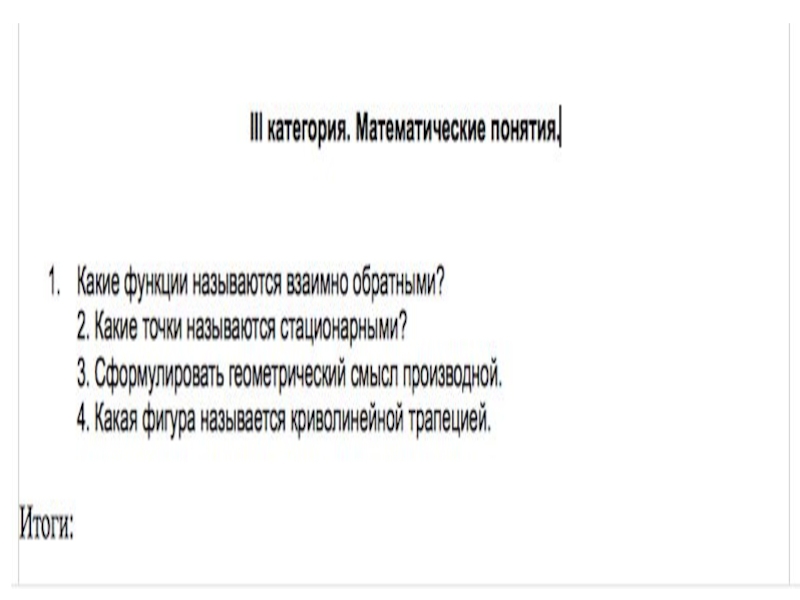 III категория. Математические понятия.

1. Какие функции называются взаимно обратными?
2. Какие точки называются стационарными?
3. Сформулировать геометрический смысл производной.
4. Какая фигура называется криволинейной трапецией.

Итоги: